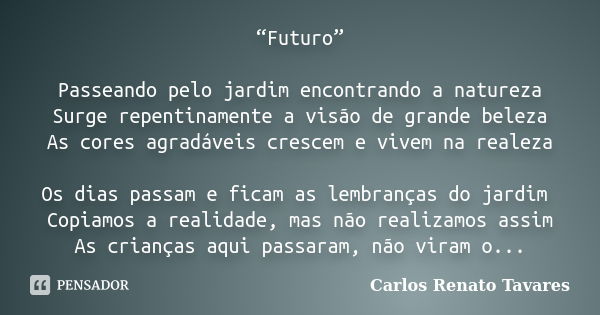 “Futuro”

Passeando pelo jardim encontrando a natureza
Surge repentinamente a visão de grande beleza
As cores agradáveis crescem e vivem na realeza

Os dias passam e ficam as lembranças do jardim
Copiamos a realidade, mas não realizamos assim
As crianças aqui passaram, não viram o...

PENSADOR

Carlos Renato Tavares